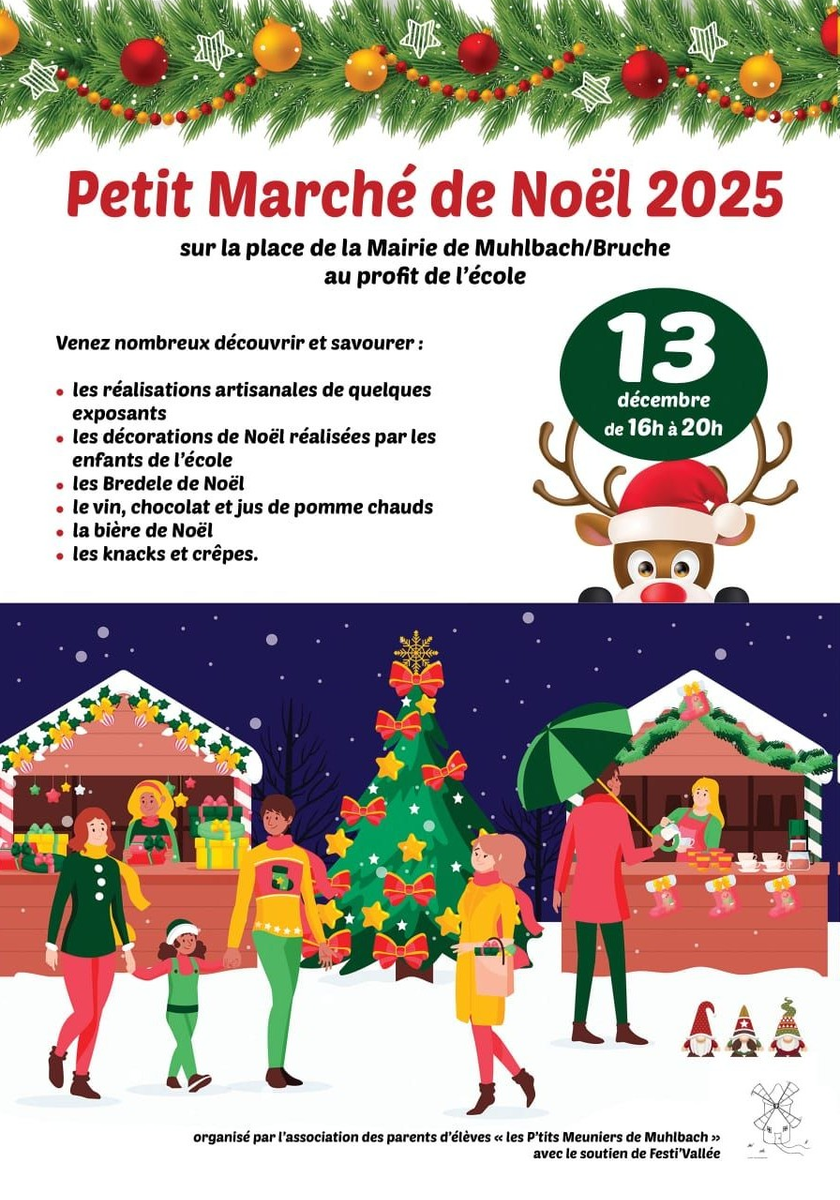 Petit Marché de Noël 2025

sur la place de la Mairie de Muhlbach/Bruche
au profit de l'école

Venez nombreux découvrir et savourer :

- les réalisations artisanales de quelques exposants
- les décorations de Noël réalisées par les enfants de l'école
- les Bredele de Noël
- le vin, chocolat et jus de pomme chauds
- la bière de Noël
- les knacks et crêpes.

13
décembre
de 16h à 20h

organisé par l'association des parents d'élèves « les P'tits Meuniers de Muhlbach »
avec le soutien de Festi'Vallée